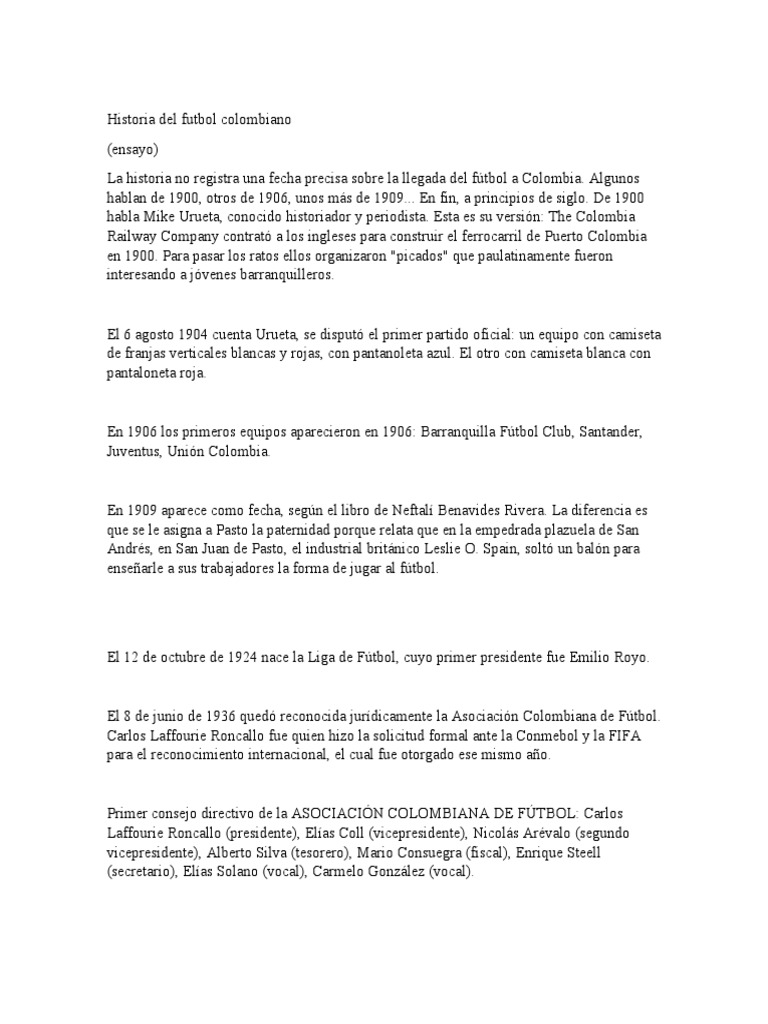 Historia del futbol colombiano

(ensayo)

La historia no registra una fecha precisa sobre la llegada del fútbol a Colombia. Algunos hablan de 1900, otros de 1906, unos más de 1909... En fin, a principios de siglo. De 1900 habla Mike Urueta, conocido historiador y periodista. Esta es su versión: The Colombia Railway Company contrató a los ingleses para construir el ferrocarril de Puerto Colombia en 1900. Para pasar los ratos ellos organizaron "picados" que paulatinamente fueron interesando a jóvenes barranquilleros.

El 6 agosto 1904 cuenta Urueta, se disputó el primer partido oficial: un equipo con camiseta de franjas verticales blancas y rojas, con pantanoleta azul. El otro con camiseta blanca con pantaloneta roja.

En 1906 los primeros equipos aparecieron en 1906: Barranquilla Fútbol Club, Santander, Juventus, Unión Colombia.

En 1909 aparece como fecha, según el libro de Neftalí Benavides Rivera. La diferencia es que se le asigna a Pasto la paternidad porque relata que en la empedrada plazuela de San Andrés, en San Juan de Pasto, el industrial británico Leslie O. Spain, soltó un balón para enseñarle a sus trabajadores la forma de jugar al fútbol.

El 12 de octubre de 1924 nace la Liga de Fútbol, cuyo primer presidente fue Emilio Royo.

El 8 de junio de 1936 quedó reconocida jurídicamente la Asociación Colombiana de Fútbol. Carlos Laffourie Roncallo fue quien hizo la solicitud formal ante la Conmebol y la FIFA para el reconocimiento internacional, el cual fue otorgado ese mismo año.

Primer consejo directivo de la ASOCIACIÓN COLOMBIANA DE FÚTBOL: Carlos Laffourie Roncallo (presidente), Elías Coll (vicepresidente), Nicolás Arévalo (segundo vicepresidente), Alberto Silva (tesorero), Mario Consuegra (fiscal), Enrique Steell (secretario), Elías Solano (vocal), Carmelo González (vocal).